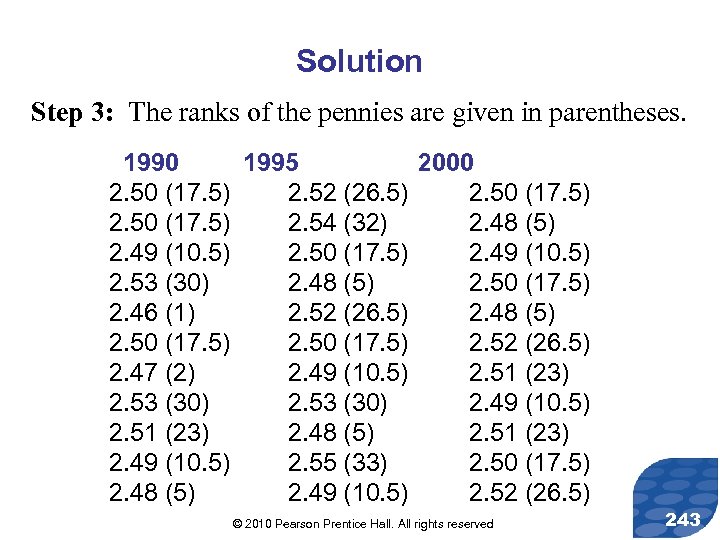 Solution

Step 3: The ranks of the pennies are given in parentheses.

| 1990 | 1995 | 2000 |
|---|---|---|
| 2.50 (17.5) | 2.52 (26.5) | 2.50 (17.5) |
| 2.50 (17.5) | 2.54 (32) | 2.48 (5) |
| 2.49 (10.5) | 2.50 (17.5) | 2.49 (10.5) |
| 2.53 (30) | 2.48 (5) | 2.50 (17.5) |
| 2.46 (1) | 2.52 (26.5) | 2.48 (5) |
| 2.50 (17.5) | 2.50 (17.5) | 2.52 (26.5) |
| 2.47 (2) | 2.49 (10.5) | 2.51 (23) |
| 2.53 (30) | 2.53 (30) | 2.49 (10.5) |
| 2.51 (23) | 2.48 (5) | 2.51 (23) |
| 2.49 (10.5) | 2.55 (33) | 2.50 (17.5) |
| 2.48 (5) | 2.49 (10.5) | 2.52 (26.5) |

© 2010 Pearson Prentice Hall. All rights reserved

243